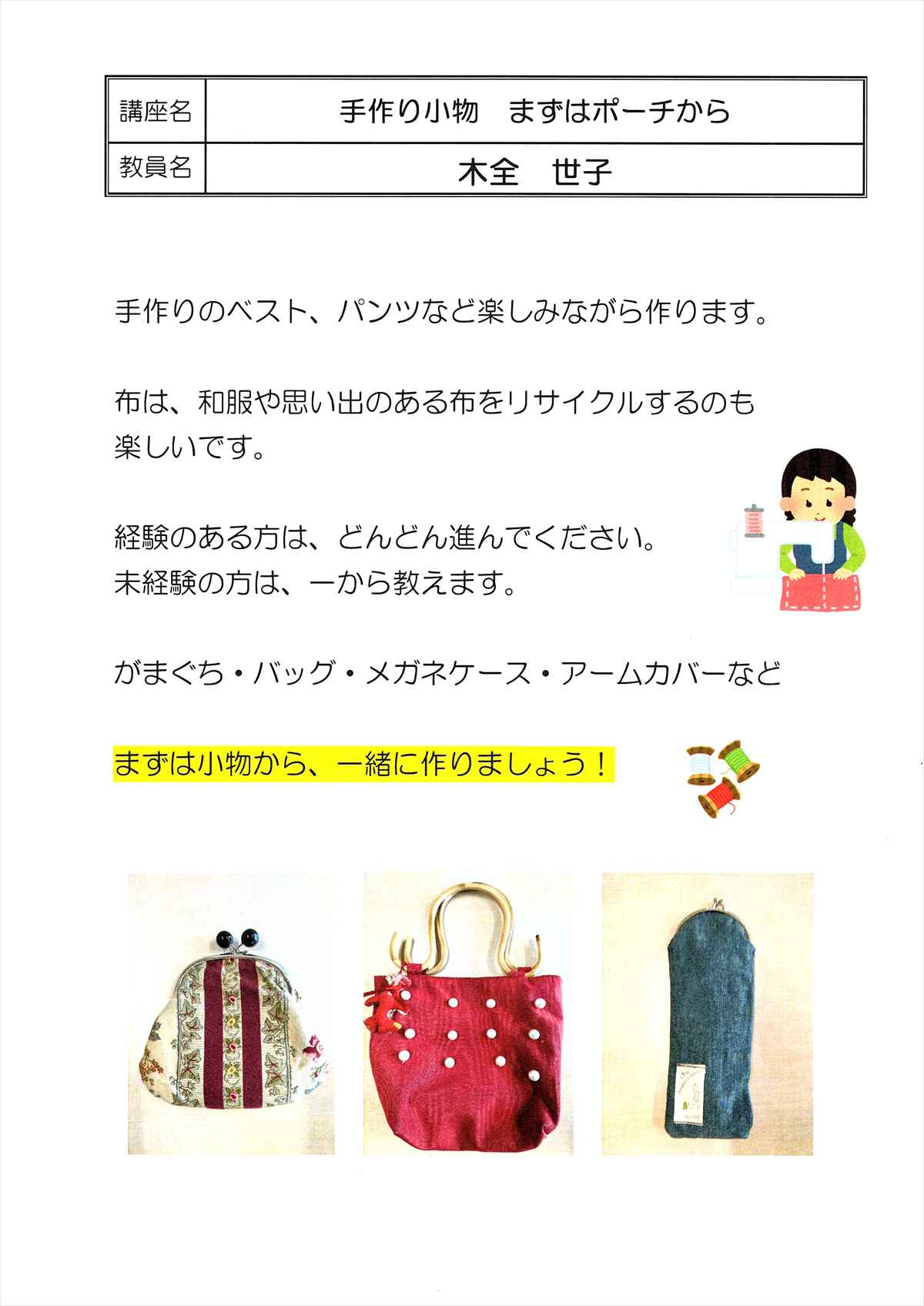 講座名 手作り小物 まずはポーチから
教員名 木全 世子

手作りのベスト、パンツなど楽しみながら作ります。

布は、和服や思い出のある布をリサイクルするのも楽しいです。

経験のある方は、どんどん進んでください。
未経験の方は、一から教えます。

がまぐち・バッグ・メガネケース・アームカバーなど

まずは小物から、一緒に作りましょう！